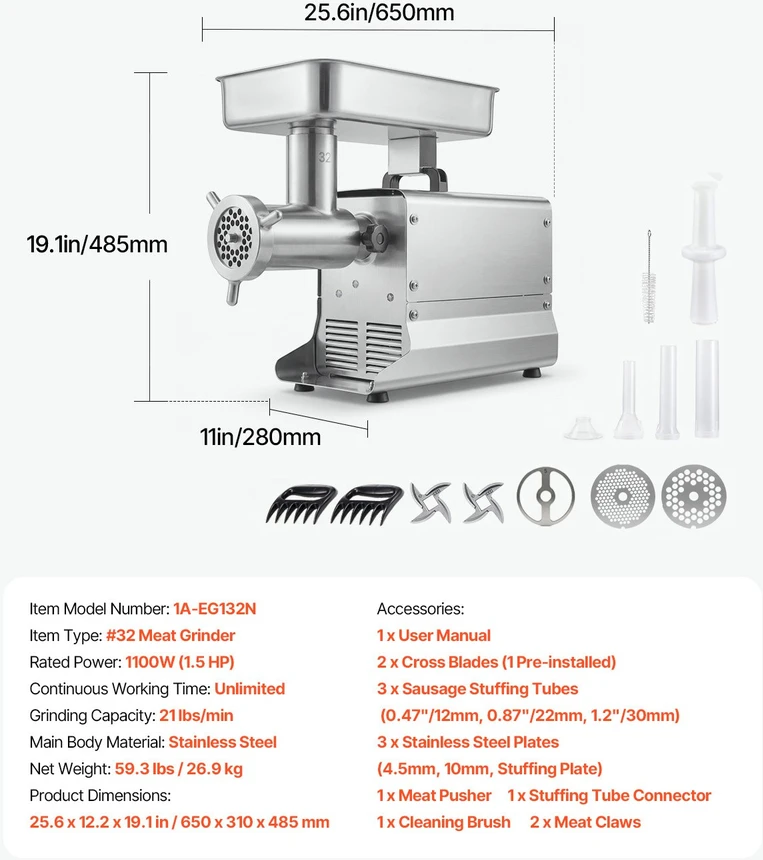 25.6in/650mm

19.1in/485mm

32

11in/280mm

Item Model Number: 1A-EG132N
Item Type: #32 Meat Grinder
Rated Power: 1100W (1.5 HP)
Continuous Working Time: Unlimited
Grinding Capacity: 21 lbs/min
Main Body Material: Stainless Steel
Net Weight: 59.3 lbs / 26.9 kg
Product Dimensions:
25.6 x 12.2 x 19.1 in / 650 x 310 x 485 mm

Accessories:
1 x User Manual
2 x Cross Blades (1 Pre-installed)
3 x Sausage Stuffing Tubes
(0.47"/12mm, 0.87"/22mm, 1.2"/30mm)
3 x Stainless Steel Plates
(4.5mm, 10mm, Stuffing Plate)
1 x Meat Pusher 1 x Stuffing Tube Connector
1 x Cleaning Brush 2 x Meat Claws